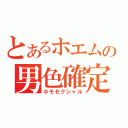 とあるホエムの
男色確定
ホモセクシャル